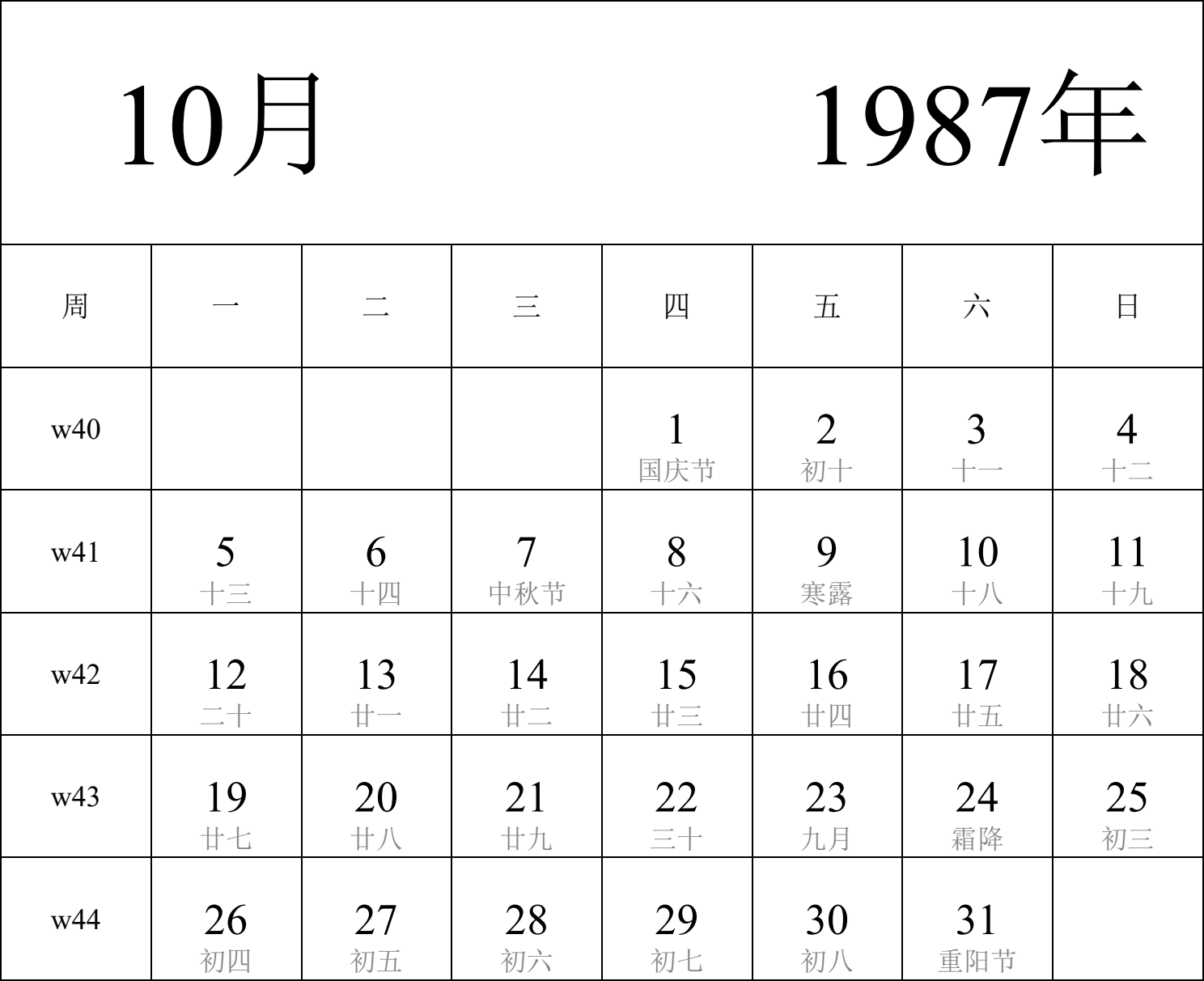 10月 1987年

| 周 | 一 | 二 | 三 | 四 | 五 | 六 | 日 |
|---|---|---|---|---|---|---|---|
| w40 | | | | 1 国庆节 | 2 初十 | 3 十一 | 4 十二 |
| w41 | 5 十三 | 6 十四 | 7 中秋节 | 8 十六 | 9 寒露 | 10 十八 | 11 十九 |
| w42 | 12 二十 | 13 廿一 | 14 廿二 | 15 廿三 | 16 廿四 | 17 廿五 | 18 廿六 |
| w43 | 19 廿七 | 20 廿八 | 21 廿九 | 22 三十 | 23 九月 | 24 霜降 | 25 初三 |
| w44 | 26 初四 | 27 初五 | 28 初六 | 29 初七 | 30 初八 | 31 重阳节 | |